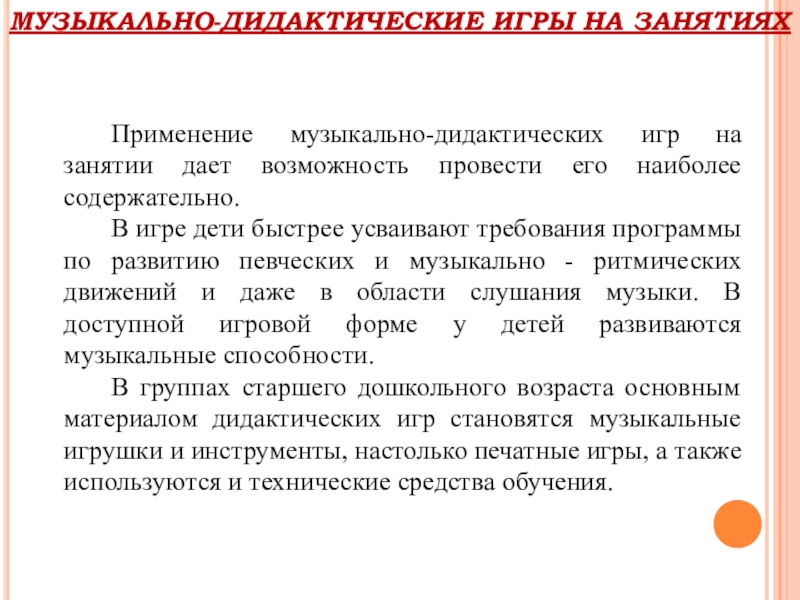 МУЗЫКАЛЬНО-ДИДАКТИЧЕСКИЕ ИГРЫ НА ЗАНЯТИЯХ

Применение музыкально-дидактических игр на занятии дает возможность провести его наиболее содержательно.

В игре дети быстрее усваивают требования программы по развитию певческих и музыкально - ритмических движений и даже в области слушания музыки. В доступной игровой форме у детей развиваются музыкальные способности.

В группах старшего дошкольного возраста основным материалом дидактических игр становятся музыкальные игрушки и инструменты, настолько печатные игры, а также используются и технические средства обучения.